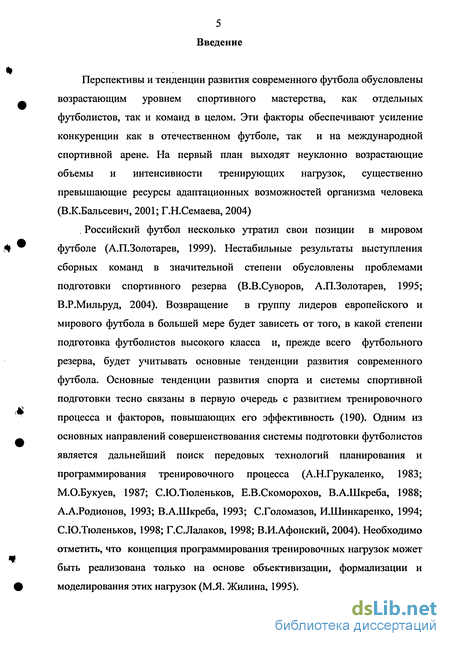 5

Введение

Перспективы и тенденции развития современного футбола обусловлены возрастающим уровнем спортивного мастерства, как отдельных футболистов, так и команд в целом. Эти факторы обеспечивают усиление конкуренции как в отечественном футболе, так и на международной спортивной арене. На первый план выходят неуклонно возрастающие объемы и интенсивности тренирующих нагрузок, существенно превышающие ресурсы адаптационных возможностей организма человека (В.К.Бальсевич, 2001; Г.Н.Семаева, 2004)

Российский футбол несколько утратил свои позиции в мировом футболе (А.П.Золотарев, 1999). Нестабильные результаты выступления сборных команд в значительной степени обусловлены проблемами подготовки спортивного резерва (В.В.Суворов, А.П.Золотарев, 1995; В.Р.Мильруд, 2004). Возвращение в группу лидеров европейского и мирового футбола в большей мере будет зависеть от того, в какой степени подготовка футболистов высокого класса и, прежде всего футбольного резерва, будет учитывать основные тенденции развития современного футбола. Основные тенденции развития спорта и системы спортивной подготовки тесно связаны в первую очередь с развитием тренировочного процесса и факторов, повышающих его эффективность (190). Одним из основных направлений совершенствования системы подготовки футболистов является дальнейший поиск передовых технологий планирования и программирования тренировочного процесса (А.Н.Грукаленко, 1983; М.О.Букуев, 1987; С.Ю.Тюленьков, Е.В.Скоморохов, В.А.Шкреба, 1988; А.А.Родионов, 1993; В.А.Шкреба, 1993; С.Голомазов, И.Шинкаренко, 1994; С.Ю.Тюленьков, 1998; Г.С.Лалаков, 1998; В.И.Афонский, 2004). Необходимо отметить, что концепция программирования тренировочных нагрузок может быть реализована только на основе объективизации, формализации и моделирования этих нагрузок (М.Я. Жилина, 1995).

dsLib.net
библиотека диссертаций